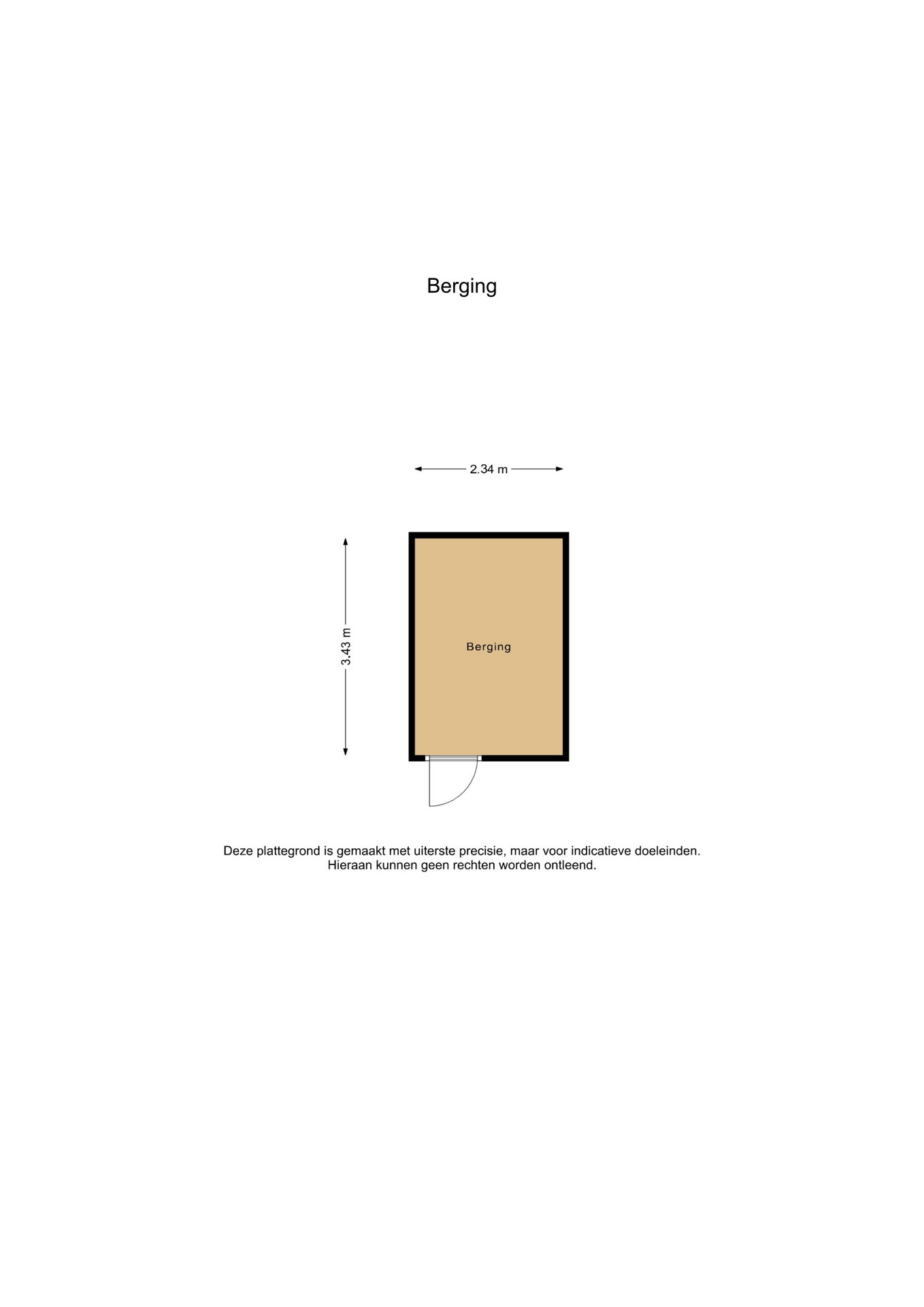 Berging

2.34 m

3.43 m

Berging

Deze plattegrond is gemaakt met uiterste precisie, maar voor indicatieve doeleinden.
Hieraan kunnen geen rechten worden ontleend.